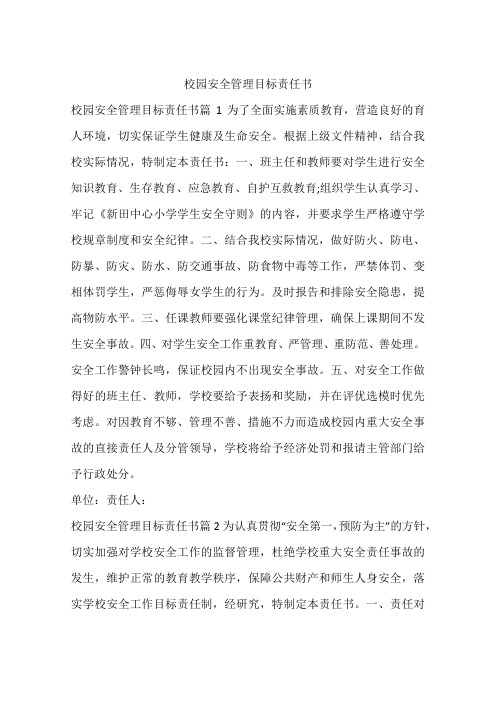 校园安全管理目标责任书

校园安全管理目标责任书篇 1 为了全面实施素质教育，营造良好的育人环境，切实保证学生健康及生命安全。根据上级文件精神，结合我校实际情况，特制定本责任书：一、班主任和教师要对学生进行安全知识教育、生存教育、应急教育、自护互救教育;组织学生认真学习、牢记《新田中心小学学生安全守则》的内容，并要求学生严格遵守学校规章制度和安全纪律。二、结合我校实际情况，做好防火、防电、防暴、防灾、防水、防交通事故、防食物中毒等工作，严禁体罚、变相体罚学生，严惩侮辱女学生的行为。及时报告和排除安全隐患，提高物防水平。三、任课教师要强化课堂纪律管理，确保上课期间不发生安全事故。四、对学生安全工作重教育、严管理、重防范、善处理。安全工作警钟长鸣，保证校园内不出现安全事故。五、对安全工作做得好的班主任、教师，学校要给予表扬和奖励，并在评优选模时优先考虑。对因教育不够、管理不善、措施不力而造成校园内重大安全事故的直接责任人及分管领导，学校将给予经济处罚和报请主管部门给予行政处分。

单位：责任人：

校园安全管理目标责任书篇 2 为认真贯彻“安全第一，预防为主”的方针，切实加强对学校安全工作的监督管理，杜绝学校重大安全责任事故的发生，维护正常的教育教学秩序，保障公共财产和师生人身安全，落实学校安全工作目标责任制，经研究，特制定本责任书。一、责任对